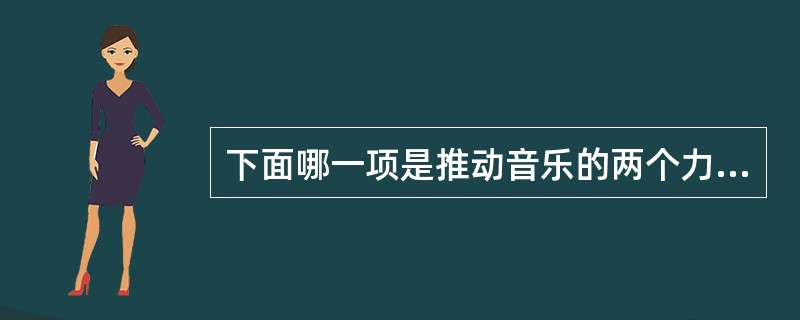 下面哪一项是推动音乐的两个力...